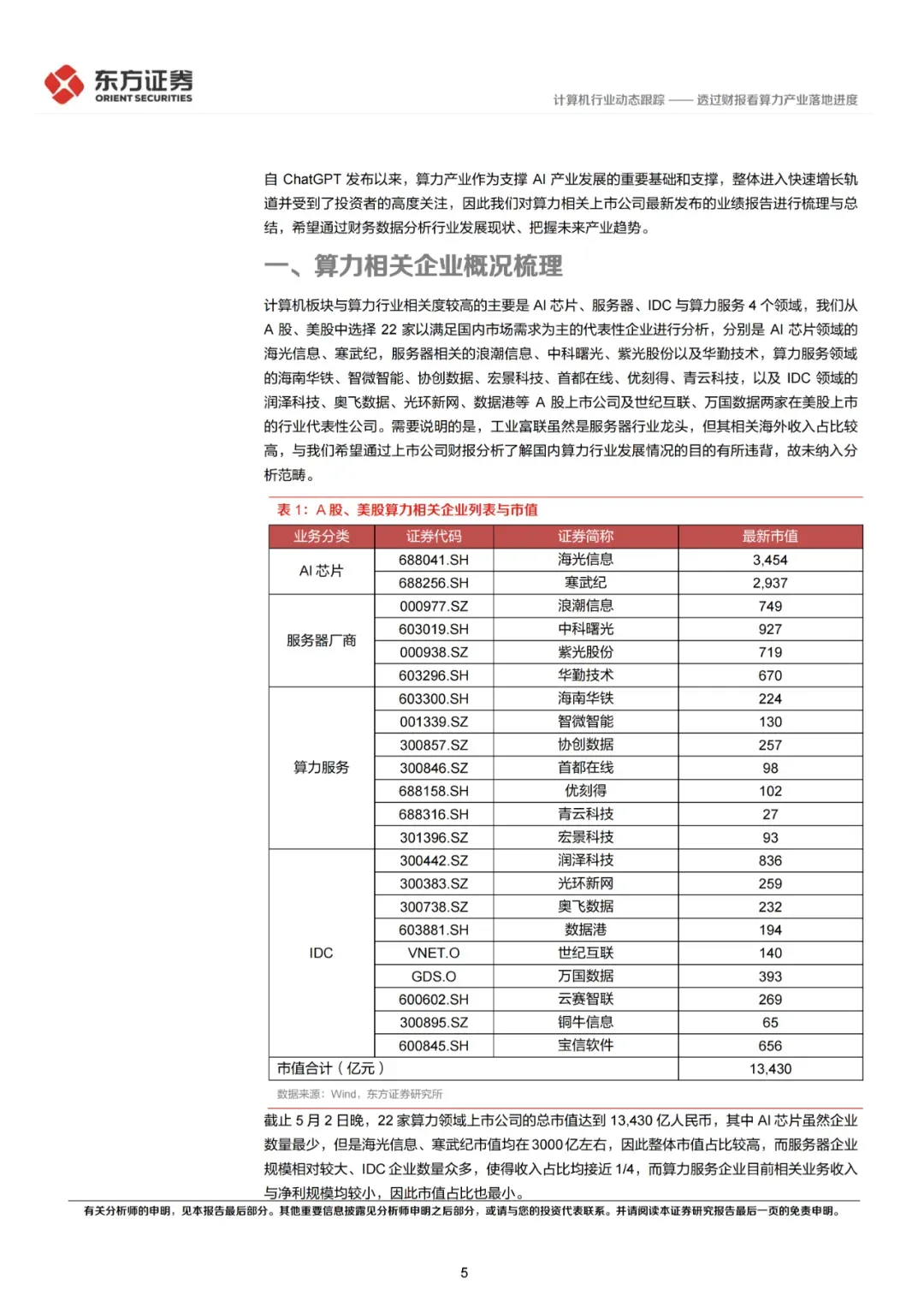 东方证券
ORIENT SECURITIES

计算机行业动态跟踪 —— 透过财报看算力产业落地进度

自 ChatGPT 发布以来，算力产业作为支撑 AI 产业发展的重要基础和支撑，整体进入快速增长轨道并受到了投资者的高度关注，因此我们对算力相关上市公司最新发布的业绩报告进行梳理与总结，希望通过财务数据分析行业发展现状、把握未来产业趋势。

一、算力相关企业概况梳理

计算机板块与算力行业相关度较高的主要是 AI 芯片、服务器、IDC 与算力服务 4 个领域，我们从 A 股、美股中选择 22 家以满足国内市场需求为主的代表性企业进行分析，分别是 AI 芯片领域的海光信息、寒武纪，服务器相关的浪潮信息、中科曙光、紫光股份以及华勤技术，算力服务领域的海南华铁、智微智能、协创数据、宏景科技、首都在线、优刻得、青云科技，以及 IDC 领域的润泽科技、奥飞数据、光环新网、数据港等 A 股上市公司及世纪互联、万国数据两家在美股上市的行业代表性公司。需要说明的是，工业富联虽然是服务器行业龙头，但其相关海外收入占比较高，与我们希望通过上市公司财报分析了解国内算力行业发展情况的目的有所违背，故未纳入分析范畴。

表 1：A 股、美股算力相关企业列表与市值

| 业务分类 | 证券代码 | 证券简称 | 最新市值 |
|---|---|---|---|
| AI 芯片 | 688041.SH | 海光信息 | 3,454 |
| | 688256.SH | 寒武纪 | 2,937 |
| 服务器厂商 | 000977.SZ | 浪潮信息 | 749 |
| | 603019.SH | 中科曙光 | 927 |
| | 000938.SZ | 紫光股份 | 719 |
| | 603296.SH | 华勤技术 | 670 |
| 算力服务 | 603300.SH | 海南华铁 | 224 |
| | 001339.SZ | 智微智能 | 130 |
| | 300857.SZ | 协创数据 | 257 |
| | 300846.SZ | 首都在线 | 98 |
| | 688158.SH | 优刻得 | 102 |
| | 688316.SH | 青云科技 | 27 |
| | 301396.SZ | 宏景科技 | 93 |
| IDC | 300442.SZ | 润泽科技 | 836 |
| | 300383.SZ | 光环新网 | 259 |
| | 300738.SZ | 奥飞数据 | 232 |
| | 603881.SH | 数据港 | 194 |
| | VNET.O | 世纪互联 | 140 |
| | GDS.O | 万国数据 | 393 |
| | 600602.SH | 云赛智联 | 269 |
| | 300895.SZ | 铜牛信息 | 65 |
| | 600845.SH | 宝信软件 | 656 |
| 市值合计（亿元） | | | 13,430 |

数据来源：Wind，东方证券研究所

截止 5 月 2 日晚，22 家算力领域上市公司的总市值达到 13,430 亿人民币，其中 AI 芯片虽然企业数量最少，但是海光信息、寒武纪市值均在 3000 亿左右，因此整体市值占比较高，而服务器企业规模相对较大、IDC 企业数量众多，使得收入占比均接近 1/4，而算力服务企业目前相关业务收入与净利规模均较小，因此市值占比也最小。

有关分析师的申明，见本报告最后部分。其他重要信息披露见分析师申明之后部分，或请与您的投资代表联系。并请阅读本证券研究报告最后一页的免责申明。

5